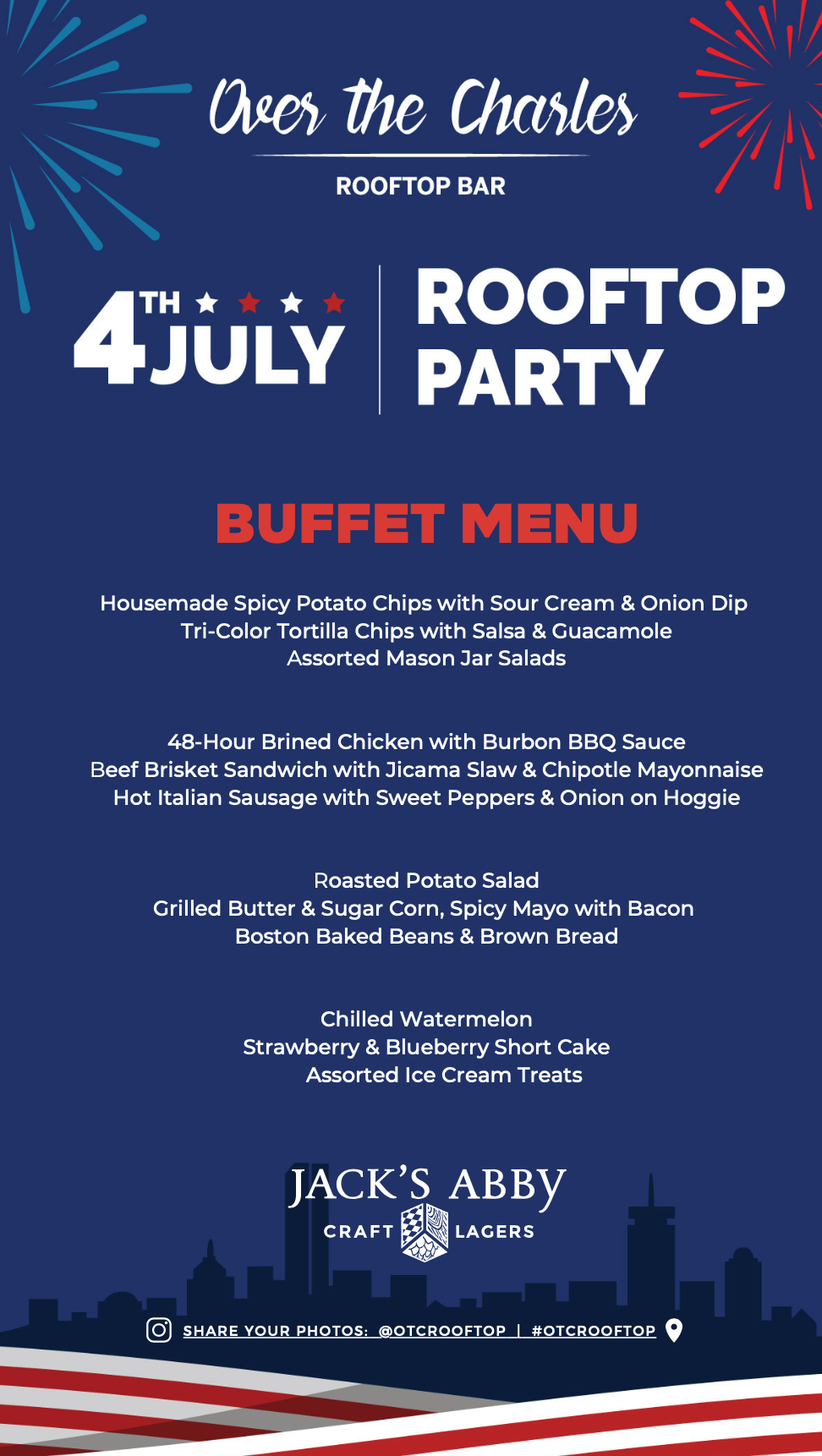 Over the Charles

ROOFTOP BAR

4TH JULY

ROOFTOP PARTY

BUFFET MENU

Housemade Spicy Potato Chips with Sour Cream & Onion Dip
Tri-Color Tortilla Chips with Salsa & Guacamole
Assorted Mason Jar Salads

48-Hour Brined Chicken with Burbon BBQ Sauce
Beef Brisket Sandwich with Jicama Slaw & Chipotle Mayonnaise
Hot Italian Sausage with Sweet Peppers & Onion on Hoggie

Roasted Potato Salad
Grilled Butter & Sugar Corn, Spicy Mayo with Bacon
Boston Baked Beans & Brown Bread

Chilled Watermelon
Strawberry & Blueberry Short Cake
Assorted Ice Cream Treats

JACK'S ABBY
CRAFT LAGERS

SHARE YOUR PHOTOS: @OTCROOFTOP | #OTCROOFTOP